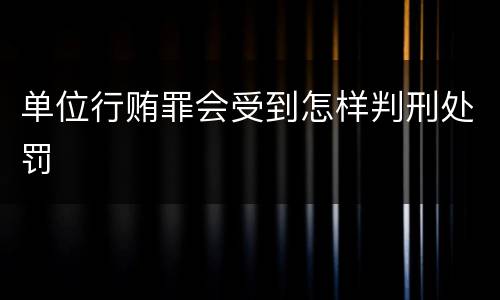 单位行贿罪会受到怎样判刑处罚